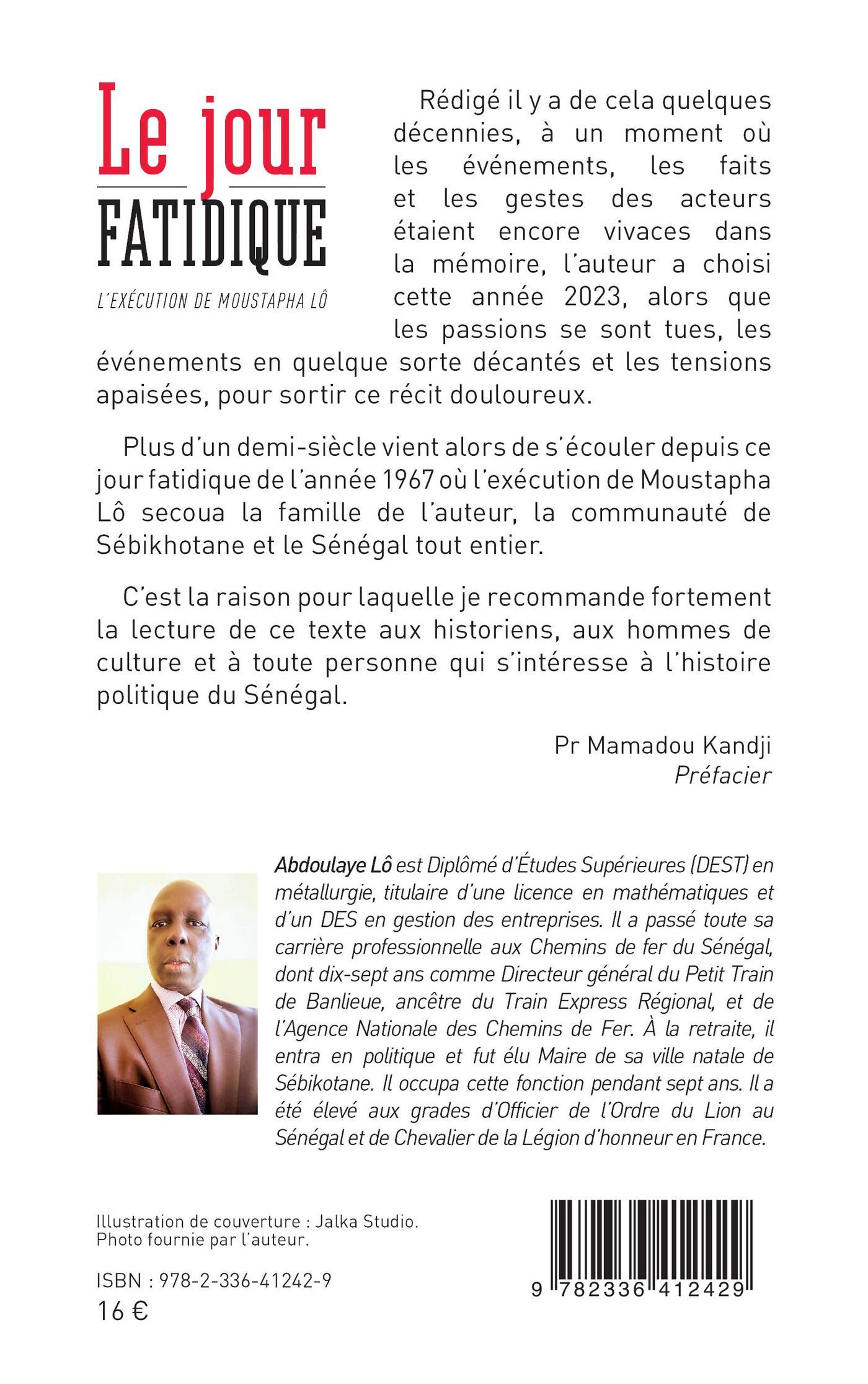 Le jour
FATIDIQUE

L'EXÉCUTION DE MOUSTAPHA LÔ

Rédigé il y a de cela quelques décennies, à un moment où les événements, les faits et les gestes des acteurs étaient encore vivaces dans la mémoire, l'auteur a choisi cette année 2023, alors que les passions se sont tues, les événements en quelque sorte décantés et les tensions apaisées, pour sortir ce récit douloureux.

Plus d'un demi-siècle vient alors de s'écouler depuis ce jour fatidique de l'année 1967 où l'exécution de Moustapha Lô secoua la famille de l'auteur, la communauté de Sébikhotane et le Sénégal tout entier.

C'est la raison pour laquelle je recommande fortement la lecture de ce texte aux historiens, aux hommes de culture et à toute personne qui s'intéresse à l'histoire politique du Sénégal.

Pr Mamadou Kandji
Préfacier

Abdoulaye Lô est Diplômé d'Études Supérieures (DEST) en métallurgie, titulaire d'une licence en mathématiques et d'un DES en gestion des entreprises. Il a passé toute sa carrière professionnelle aux Chemins de fer du Sénégal, dont dix-sept ans comme Directeur général du Petit Train de Banlieue, ancêtre du Train Express Régional, et de l'Agence Nationale des Chemins de Fer. À la retraite, il entra en politique et fut élu Maire de sa ville natale de Sébikotane. Il occupa cette fonction pendant sept ans. Il a été élevé aux grades d'Officier de l'Ordre du Lion au Sénégal et de Chevalier de la Légion d'honneur en France.

Illustration de couverture : Jalka Studio.
Photo fournie par l'auteur.

ISBN : 978-2-336-41242-9
16 €

9 782336 412429